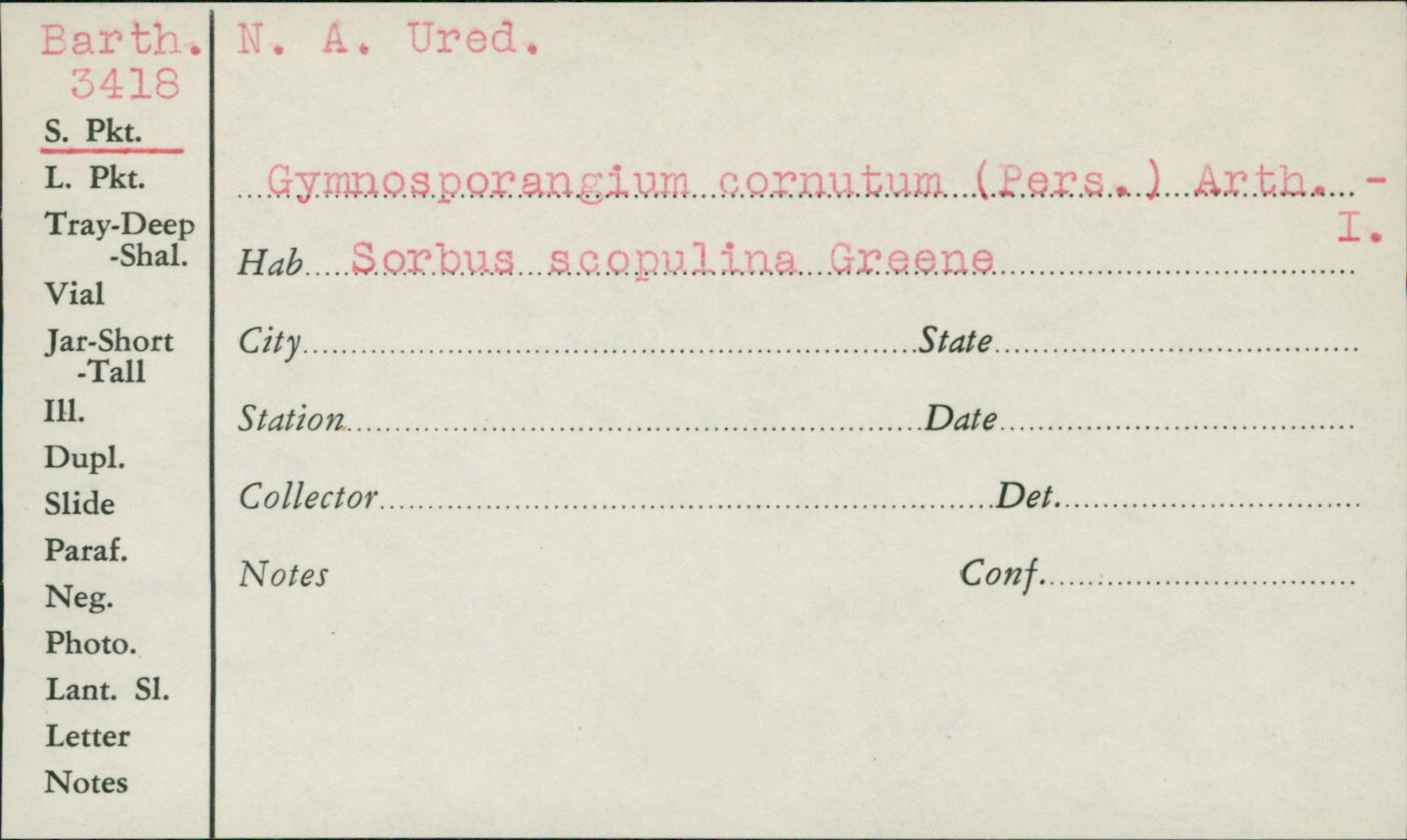 Barth.
3418
S. Pkt.
L. Pkt.
Tray-Deep
-Shal.
Vial
Jar-Short
-Tall
Ill.
Dupl.
Slide
Paraf.
Neg.
Photo.
Lant. Sl.
Letter
Notes

N. A. Ured.

Gymnosporangium cornutum (Pers.) Arth. - I.

Hab Sorbus scopulina Greene

City State

Station Date

Collector Det.

Notes Conf.